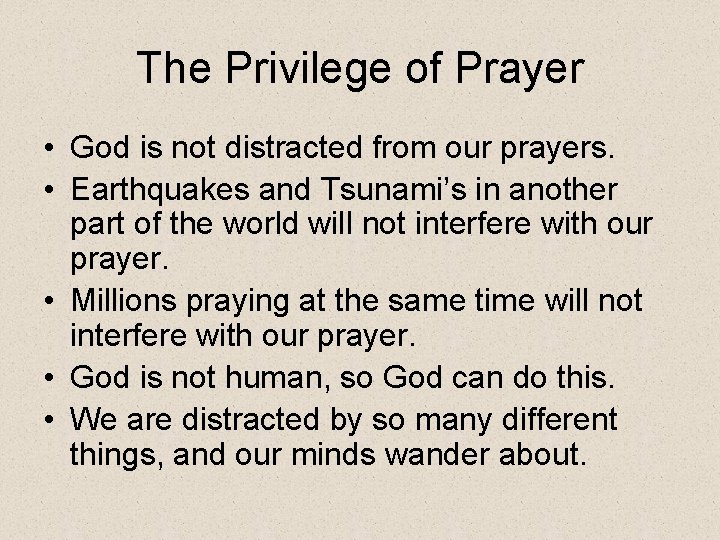 The Privilege of Prayer

• God is not distracted from our prayers.
• Earthquakes and Tsunami’s in another part of the world will not interfere with our prayer.
• Millions praying at the same time will not interfere with our prayer.
• God is not human, so God can do this.
• We are distracted by so many different things, and our minds wander about.